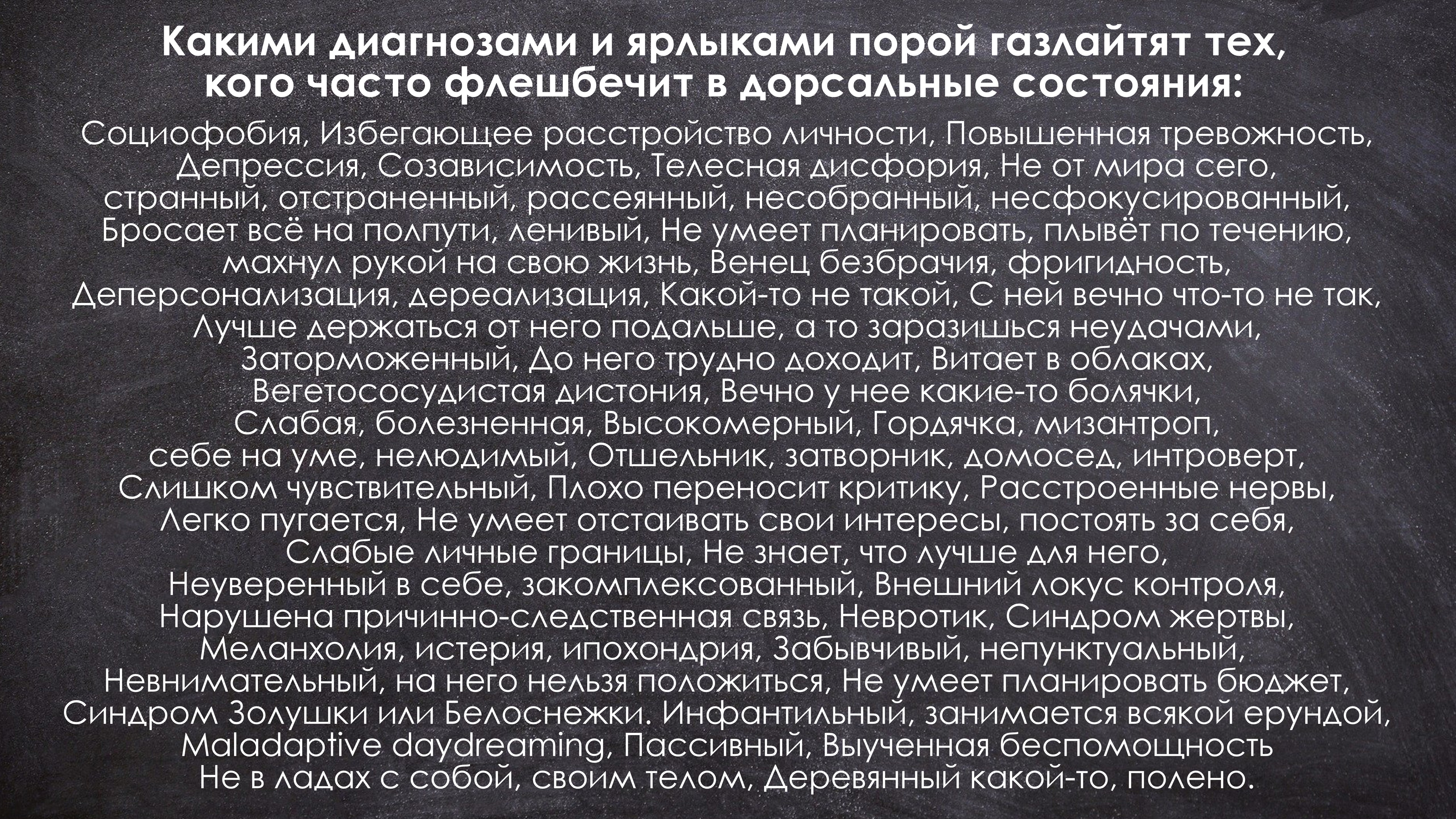 Какими диагнозами и ярлыками порой газлайтят тех, кого часто флешбечит в дорсальные состояния:

Социофобия, Избегающее расстройство личности, Повышенная тревожность, Депрессия, Созависимость, Телесная дисфория, Не от мира сего, странный, отстраненный, рассеянный, несобранный, несфокусированный, Бросает всё на полпути, ленивый, Не умеет планировать, плывёт по течению, махнул рукой на свою жизнь, Венец безбрачия, фригидность, Деперсонализация, дереализация, Какой-то не такой, С ней вечно что-то не так, Лучше держаться от него подальше, а то заразишься неудачами, Заторможенный, До него трудно доходит, Витает в облаках, Вегетососудистая дистония, Вечно у нее какие-то болячки, Слабая, болезненная, Высокомерный, Гордячка, мизантроп, себе на уме, нелюдимый, Отшельник, затворник, домосед, интроверт, Слишком чувствительный, Плохо переносит критику, Расстроенные нервы, Легко пугается, Не умеет отстаивать свои интересы, постоять за себя, Слабые личные границы, Не знает, что лучше для него, Неуверенный в себе, закомплексованный, Внешний локус контроля, Нарушена причинно-следственная связь, Невротик, Синдром жертвы, Меланхолия, истерия, ипохондрия, Забывчивый, непунктуальный, Невнимательный, на него нельзя положиться, Не умеет планировать бюджет, Синдром Золушки или Белоснежки. Инфантильный, занимается всякой ерундой, Maladaptive daydreaming, Пассивный, Выученная беспомощность Не в ладах с собой, своим телом, Деревянный какой-то, полено.